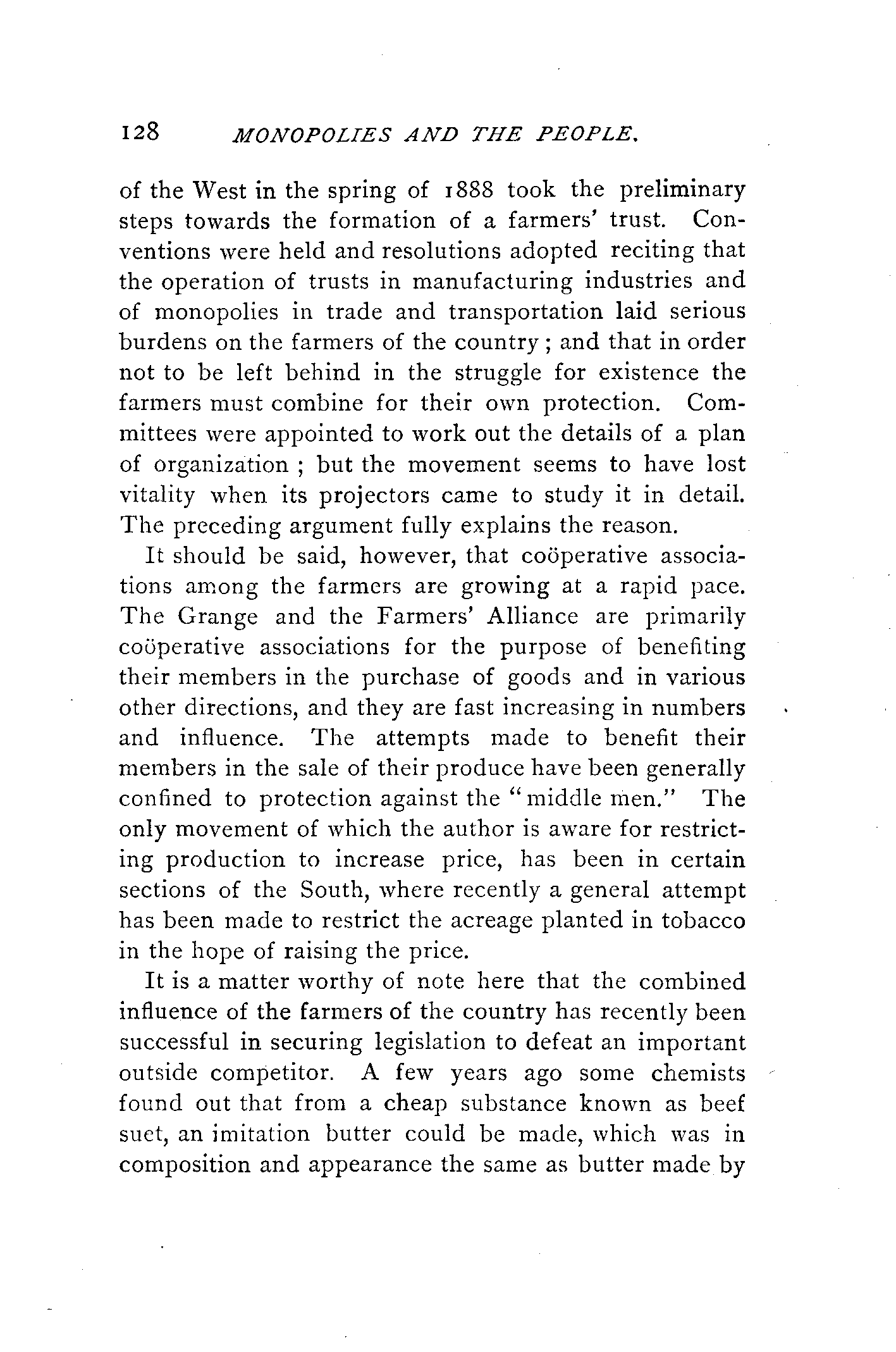 128 MONOPOLIES AND THE PEOPLE.

of the West in the spring of 1888 took the preliminary steps towards the formation of a farmers' trust. Conventions were held and resolutions adopted reciting that the operation of trusts in manufacturing industries and of monopolies in trade and transportation laid serious burdens on the farmers of the country; and that in order not to be left behind in the struggle for existence the farmers must combine for their own protection. Committees were appointed to work out the details of a plan of organization; but the movement seems to have lost vitality when its projectors came to study it in detail. The preceding argument fully explains the reason.

It should be said, however, that coöperative associations among the farmers are growing at a rapid pace. The Grange and the Farmers' Alliance are primarily coöperative associations for the purpose of benefiting their members in the purchase of goods and in various other directions, and they are fast increasing in numbers and influence. The attempts made to benefit their members in the sale of their produce have been generally confined to protection against the "middle men." The only movement of which the author is aware for restricting production to increase price, has been in certain sections of the South, where recently a general attempt has been made to restrict the acreage planted in tobacco in the hope of raising the price.

It is a matter worthy of note here that the combined influence of the farmers of the country has recently been successful in securing legislation to defeat an important outside competitor. A few years ago some chemists found out that from a cheap substance known as beef suet, an imitation butter could be made, which was in composition and appearance the same as butter made by